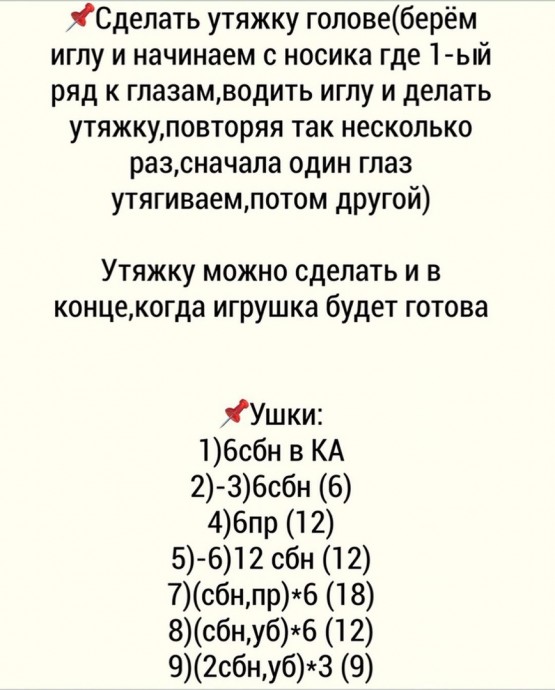 📌Сделать утяжку голове(берём иглу и начинаем с носика где 1-ый ряд к глазам,водить иглу и делать утяжку,повторяя так несколько раз,сначала один глаз утягиваем,потом другой)

Утяжку можно сделать и в конце,когда игрушка будет готова

📌Ушки:
1)6сбн в КА
2)-3)6сбн (6)
4)6пр (12)
5)-6)12 сбн (12)
7)(сбн,пр)*6 (18)
8)(сбн,уб)*6 (12)
9)(2сбн,уб)*3 (9)